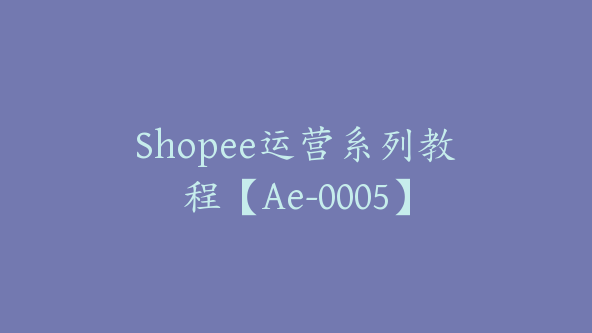 Shopee运营系列教程【Ae-0005】